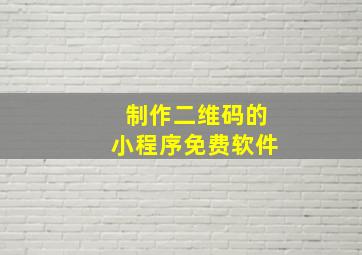 制作二维码的
小程序免费软件